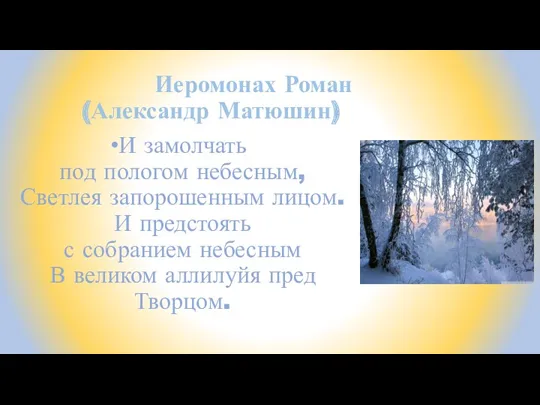 Иеромонах Роман
(Александр Матюшин)

•И замолчать
под пологом небесным,
Светлея запорошенным лицом.
И предстоять
с собранием небесным
В великом аллилуйя пред
Творцом.